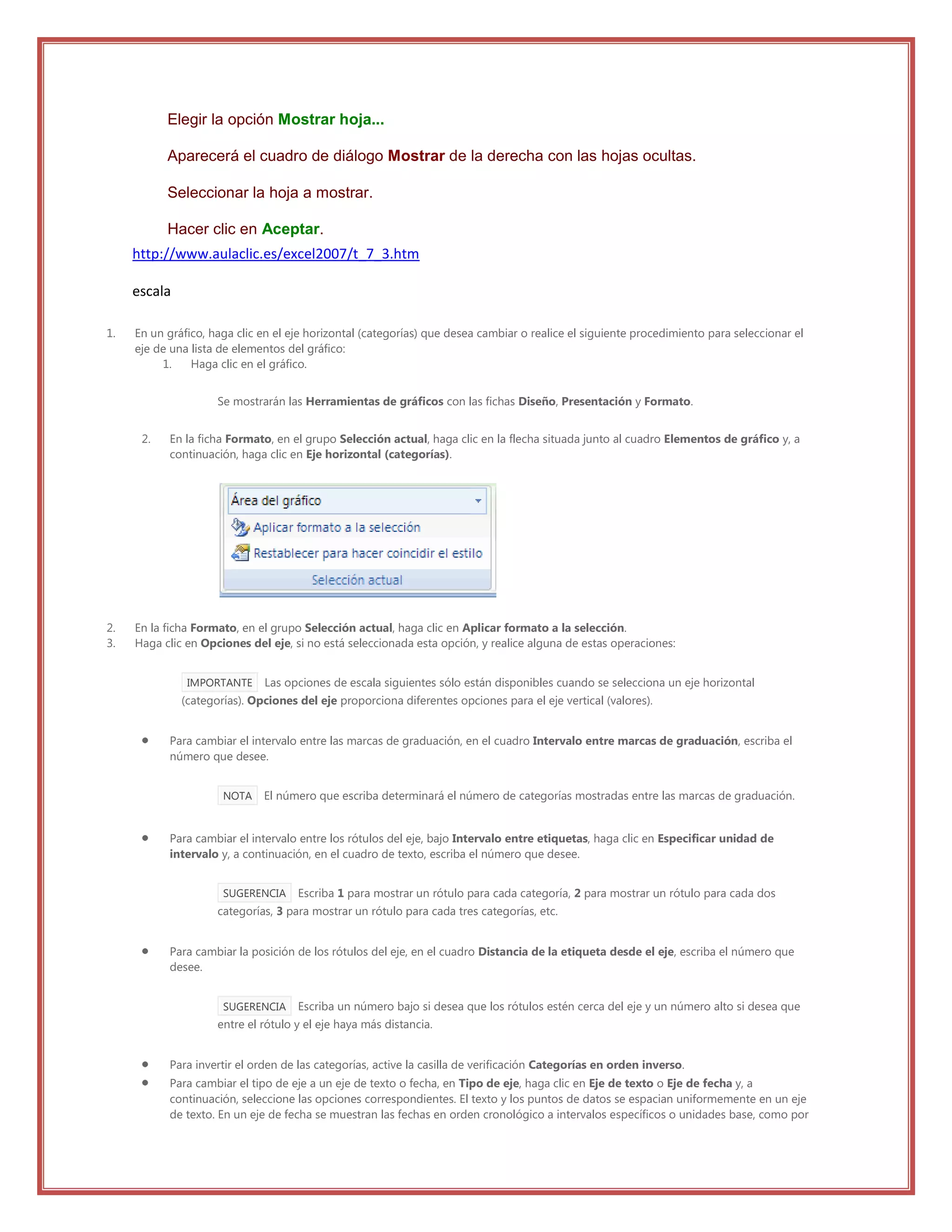 Elegir la opción Mostrar hoja...

Aparecerá el cuadro de diálogo Mostrar de la derecha con las hojas ocultas.

Seleccionar la hoja a mostrar.

Hacer clic en Aceptar.

http://www.aulaclic.es/excel2007/t_7_3.htm

escala

1. En un gráfico, haga clic en el eje horizontal (categorías) que desea cambiar o realice el siguiente procedimiento para seleccionar el eje de una lista de elementos del gráfico:
   1. Haga clic en el gráfico.

   Se mostrarán las Herramientas de gráficos con las fichas Diseño, Presentación y Formato.

   2. En la ficha Formato, en el grupo Selección actual, haga clic en la flecha situada junto al cuadro Elementos de gráfico y, a continuación, haga clic en Eje horizontal (categorías).

Área del gráfico
Aplicar formato a la selección
Restablecer para hacer coincidir el estilo
Selección actual

2. En la ficha Formato, en el grupo Selección actual, haga clic en Aplicar formato a la selección.
3. Haga clic en Opciones del eje, si no está seleccionada esta opción, y realice alguna de estas operaciones:

IMPORTANTE Las opciones de escala siguientes sólo están disponibles cuando se selecciona un eje horizontal (categorías). Opciones del eje proporciona diferentes opciones para el eje vertical (valores).

• Para cambiar el intervalo entre las marcas de graduación, en el cuadro Intervalo entre marcas de graduación, escriba el número que desee.

NOTA El número que escriba determinará el número de categorías mostradas entre las marcas de graduación.

• Para cambiar el intervalo entre los rótulos del eje, bajo Intervalo entre etiquetas, haga clic en Especificar unidad de intervalo y, a continuación, en el cuadro de texto, escriba el número que desee.

SUGERENCIA Escriba 1 para mostrar un rótulo para cada categoría, 2 para mostrar un rótulo para cada dos categorías, 3 para mostrar un rótulo para cada tres categorías, etc.

• Para cambiar la posición de los rótulos del eje, en el cuadro Distancia de la etiqueta desde el eje, escriba el número que desee.

SUGERENCIA Escriba un número bajo si desea que los rótulos estén cerca del eje y un número alto si desea que entre el rótulo y el eje haya más distancia.

• Para invertir el orden de las categorías, active la casilla de verificación Categorías en orden inverso.
• Para cambiar el tipo de eje a un eje de texto o fecha, en Tipo de eje, haga clic en Eje de texto o Eje de fecha y, a continuación, seleccione las opciones correspondientes. El texto y los puntos de datos se espacian uniformemente en un eje de texto. En un eje de fecha se muestran las fechas en orden cronológico a intervalos específicos o unidades base, como por